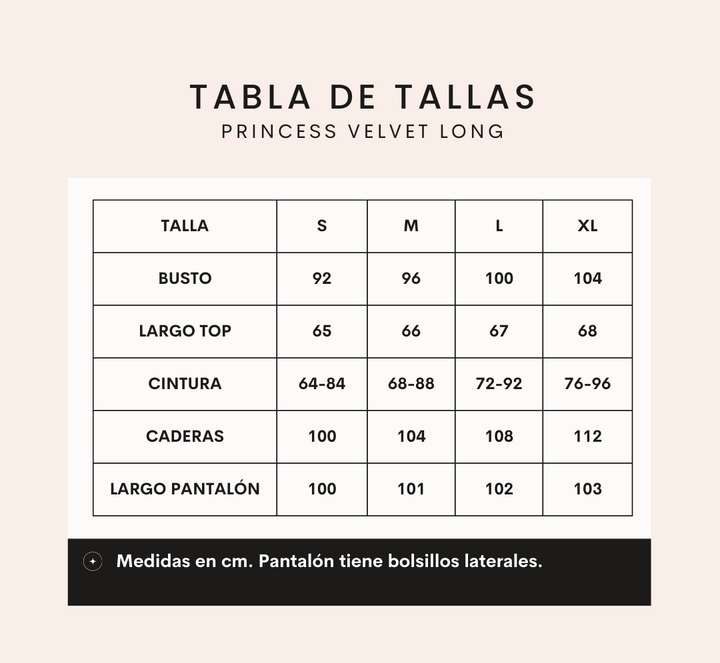 TABLA DE TALLAS
PRINCESS VELVET LONG

| TALLA | S | M | L | XL |
|---|---|---|---|---|
| BUSTO | 92 | 96 | 100 | 104 |
| LARGO TOP | 65 | 66 | 67 | 68 |
| CINTURA | 64-84 | 68-88 | 72-92 | 76-96 |
| CADERAS | 100 | 104 | 108 | 112 |
| LARGO PANTALÓN | 100 | 101 | 102 | 103 |

Medidas en cm. Pantalón tiene bolsillos laterales.